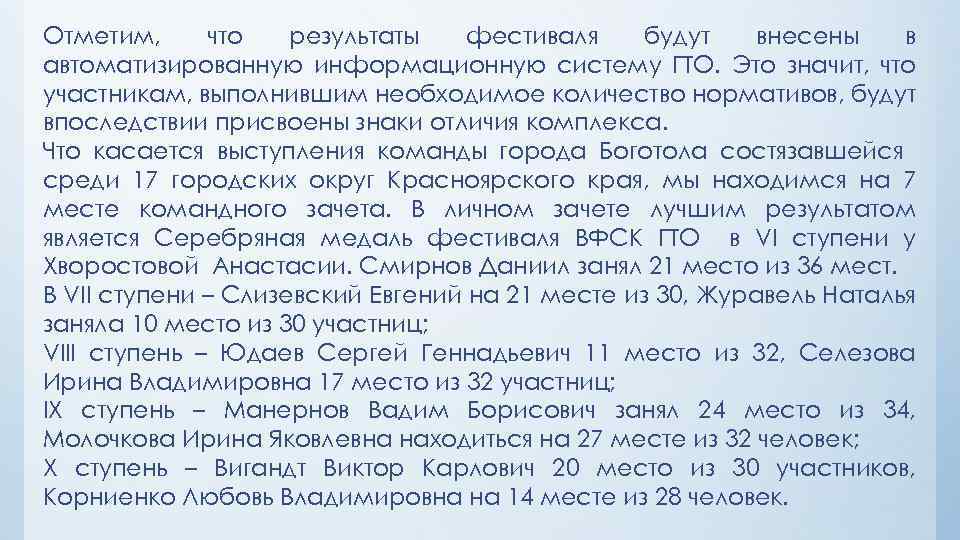 Отметим, что результаты фестиваля будут внесены в автоматизированную информационную систему ГТО. Это значит, что участникам, выполнившим необходимое количество нормативов, будут впоследствии присвоены знаки отличия комплекса.
Что касается выступления команды города Боготола состязавшейся среди 17 городских округ Красноярского края, мы находимся на 7 месте командного зачета. В личном зачете лучшим результатом является Серебряная медаль фестиваля ВФСК ГТО в VI ступени у Хворостовой Анастасии. Смирнов Даниил занял 21 место из 36 мест.
В VII ступени – Слизевский Евгений на 21 месте из 30, Журавель Наталья заняла 10 место из 30 участниц;
VIII ступень – Юдаев Сергей Геннадьевич 11 место из 32, Селезова Ирина Владимировна 17 место из 32 участниц;
IX ступень – Манернов Вадим Борисович занял 24 место из 34, Молочкова Ирина Яковлевна находиться на 27 месте из 32 человек;
X ступень – Вигандт Виктор Карлович 20 место из 30 участников, Корниенко Любовь Владимировна на 14 месте из 28 человек.